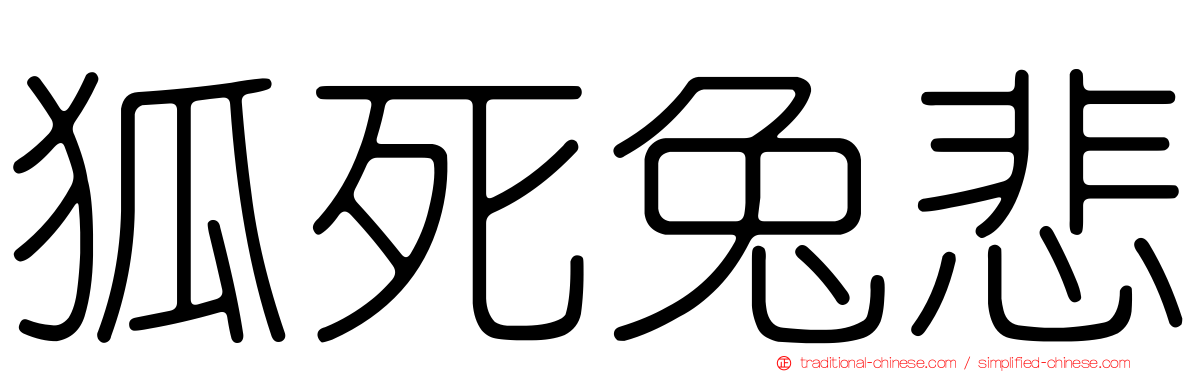 狐死兔悲

traditional-chinese.com / simplified-chinese.com